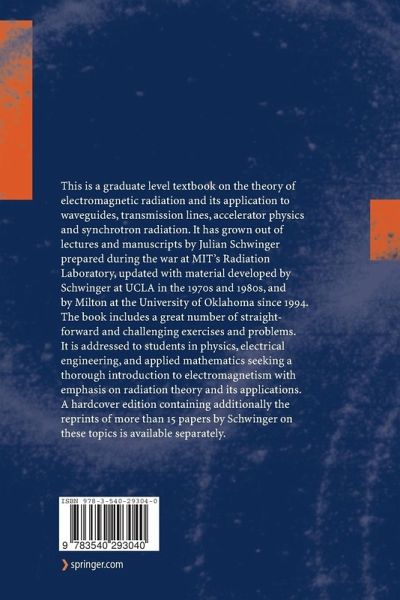 This is a graduate level textbook on the theory of electromagnetic radiation and its application to waveguides, transmission lines, accelerator physics and synchrotron radiation. It has grown out of lectures and manuscripts by Julian Schwinger prepared during the war at MIT's Radiation Laboratory, updated with material developed by Schwinger at UCLA in the 1970s and 1980s, and by Milton at the University of Oklahoma since 1994. The book includes a great number of straightforward and challenging exercises and problems. It is addressed to students in physics, electrical engineering, and applied mathematics seeking a thorough introduction to electromagnetism with emphasis on radiation theory and its applications. A hardcover edition containing additionally the reprints of more than 15 papers by Schwinger on these topics is available separately.

ISBN 978-3-540-29304-0

9 783540 293040

springer.com